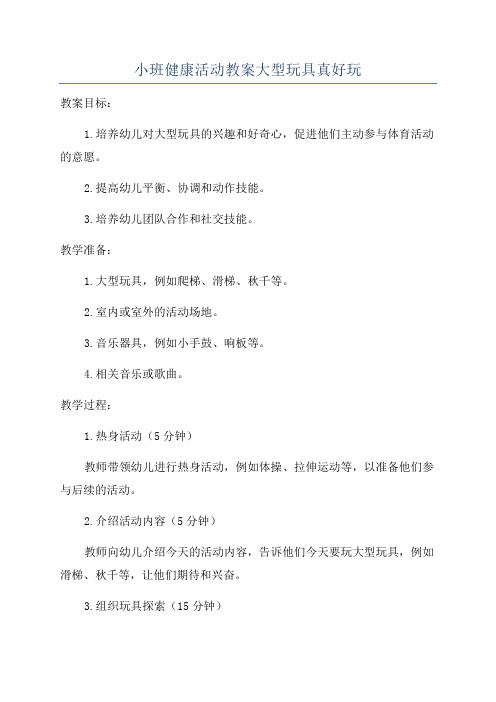 小班健康活动教案大型玩具真好玩

教案目标：

1.培养幼儿对大型玩具的兴趣和好奇心，促进他们主动参与体育活动的意愿。

2.提高幼儿平衡、协调和动作技能。

3.培养幼儿团队合作和社交技能。

教学准备：

1.大型玩具，例如爬梯、滑梯、秋千等。

2.室内或室外的活动场地。

3.音乐器具，例如小手鼓、响板等。

4.相关音乐或歌曲。

教学过程：

1.热身活动（5分钟）

教师带领幼儿进行热身活动，例如体操、拉伸运动等，以准备他们参与后续的活动。

2.介绍活动内容（5分钟）

教师向幼儿介绍今天的活动内容，告诉他们今天要玩大型玩具，例如滑梯、秋千等，让他们期待和兴奋。

3.组织玩具探索（15分钟）